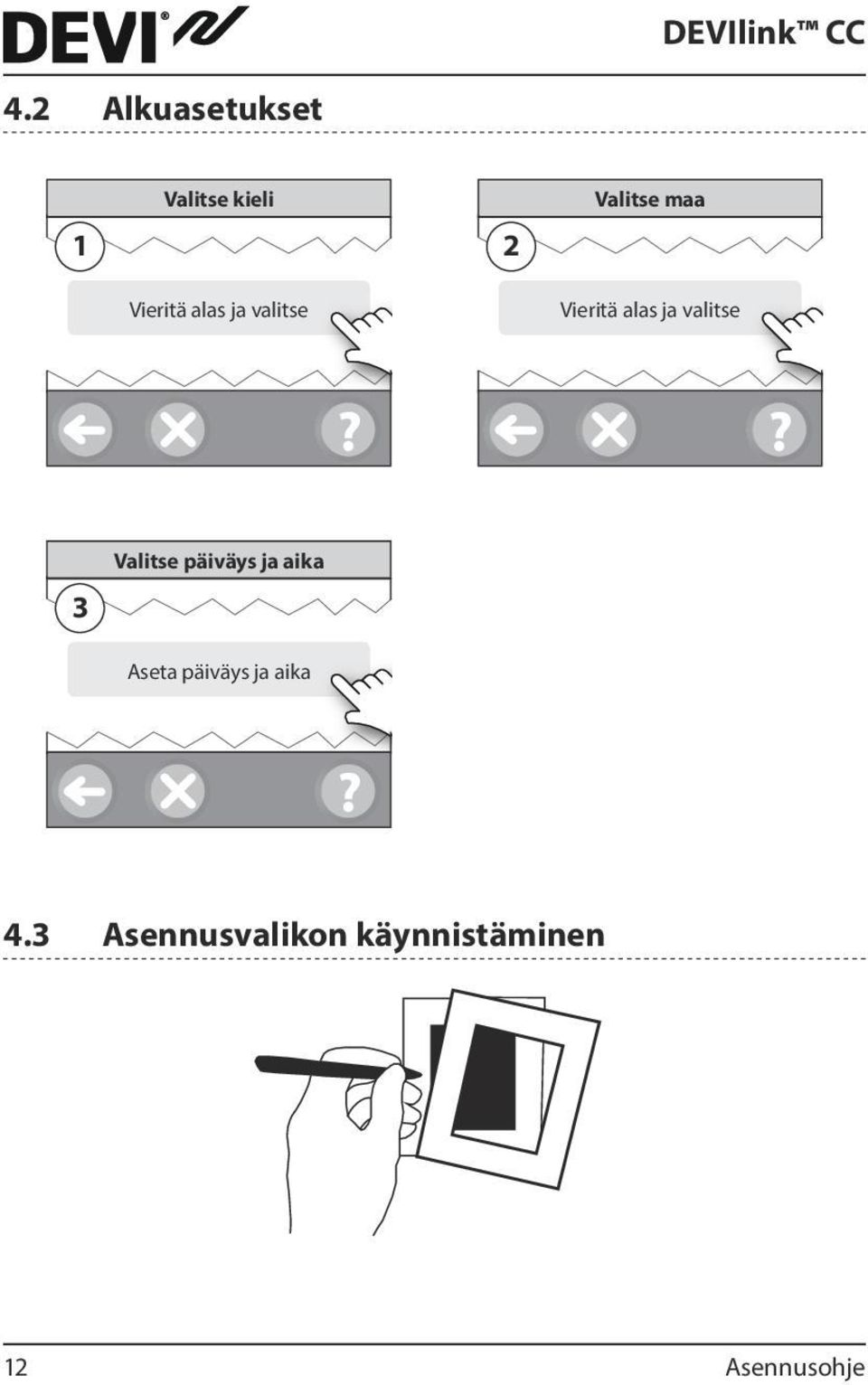 DEVI®

DEVIlink™ CC

4.2 Alkuasetukset

Valitse kieli

1

Vieritä alas ja valitse

?

Valitse maa

2

Vieritä alas ja valitse

?

Valitse päiväys ja aika

3

Aseta päiväys ja aika

?

4.3 Asennusvalikon käynnistäminen

12

Asennusohje